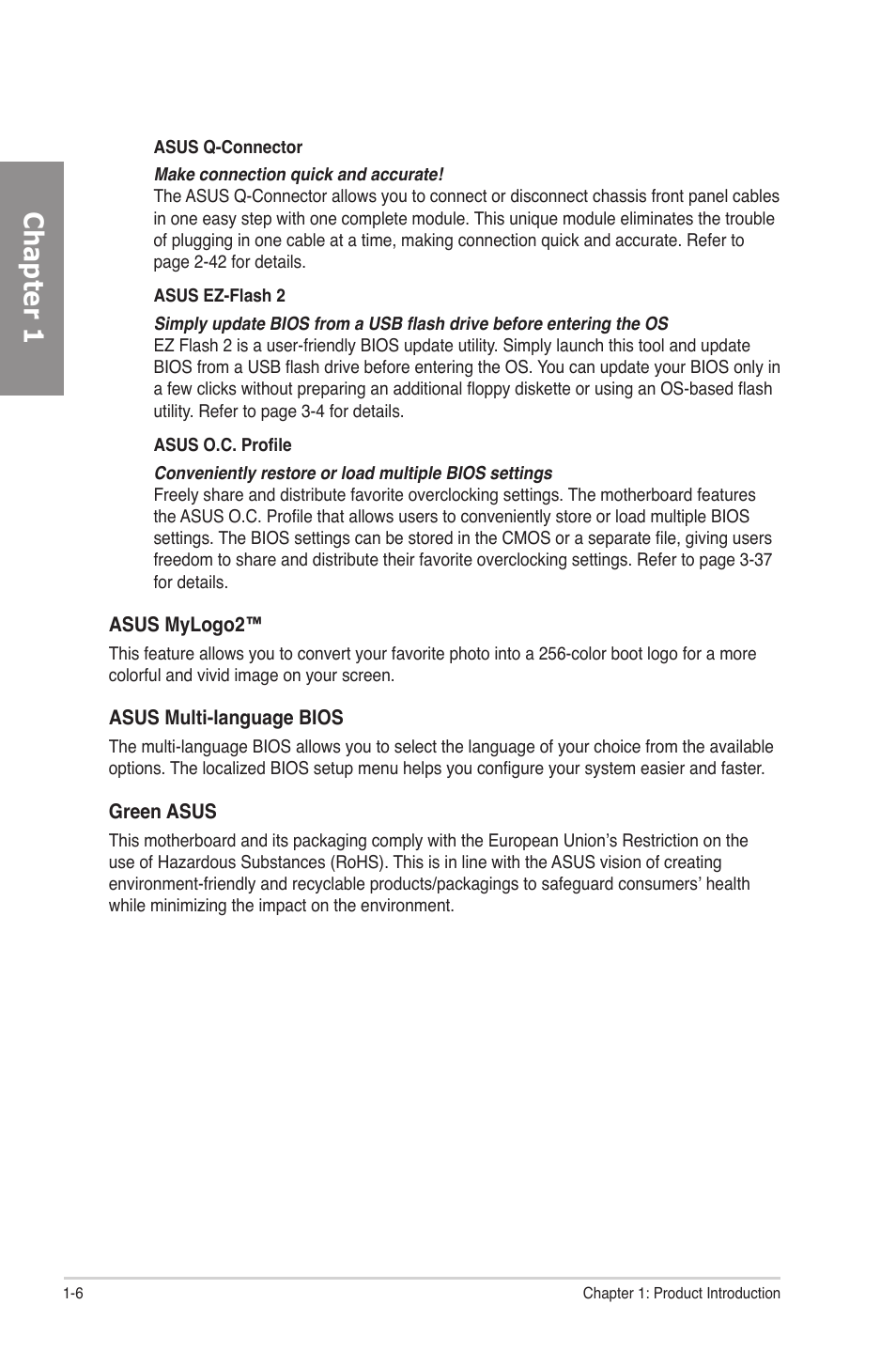 Chapter 1

ASUS Q-Connector

Make connection quick and accurate!
The ASUS Q-Connector allows you to connect or disconnect chassis front panel cables in one easy step with one complete module. This unique module eliminates the trouble of plugging in one cable at a time, making connection quick and accurate. Refer to page 2-42 for details.

ASUS EZ-Flash 2

Simply update BIOS from a USB flash drive before entering the OS
EZ Flash 2 is a user-friendly BIOS update utility. Simply launch this tool and update BIOS from a USB flash drive before entering the OS. You can update your BIOS only in a few clicks without preparing an additional floppy diskette or using an OS-based flash utility. Refer to page 3-4 for details.

ASUS O.C. Profile

Conveniently restore or load multiple BIOS settings
Freely share and distribute favorite overclocking settings. The motherboard features the ASUS O.C. Profile that allows users to conveniently store or load multiple BIOS settings. The BIOS settings can be stored in the CMOS or a separate file, giving users freedom to share and distribute their favorite overclocking settings. Refer to page 3-37 for details.

ASUS MyLogo2™

This feature allows you to convert your favorite photo into a 256-color boot logo for a more colorful and vivid image on your screen.

ASUS Multi-language BIOS

The multi-language BIOS allows you to select the language of your choice from the available options. The localized BIOS setup menu helps you configure your system easier and faster.

Green ASUS

This motherboard and its packaging comply with the European Union's Restriction on the use of Hazardous Substances (RoHS). This is in line with the ASUS vision of creating environment-friendly and recyclable products/packagings to safeguard consumers' health while minimizing the impact on the environment.

1-6

Chapter 1: Product Introduction